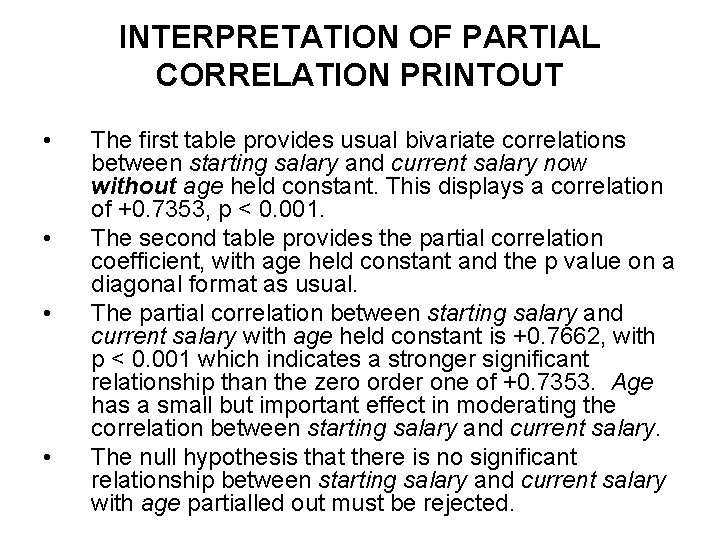 INTERPRETATION OF PARTIAL CORRELATION PRINTOUT

• The first table provides usual bivariate correlations between starting salary and current salary now without age held constant. This displays a correlation of +0.7353, p < 0.001.

• The second table provides the partial correlation coefficient, with age held constant and the p value on a diagonal format as usual.

• The partial correlation between starting salary and current salary with age held constant is +0.7662, with p < 0.001 which indicates a stronger significant relationship than the zero order one of +0.7353. Age has a small but important effect in moderating the correlation between starting salary and current salary.

• The null hypothesis that there is no significant relationship between starting salary and current salary with age partialled out must be rejected.